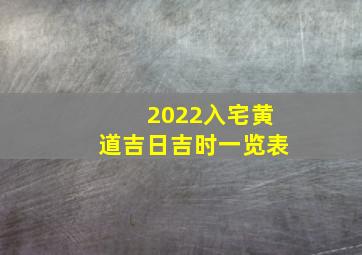 2022入宅黄道吉日吉时一览表